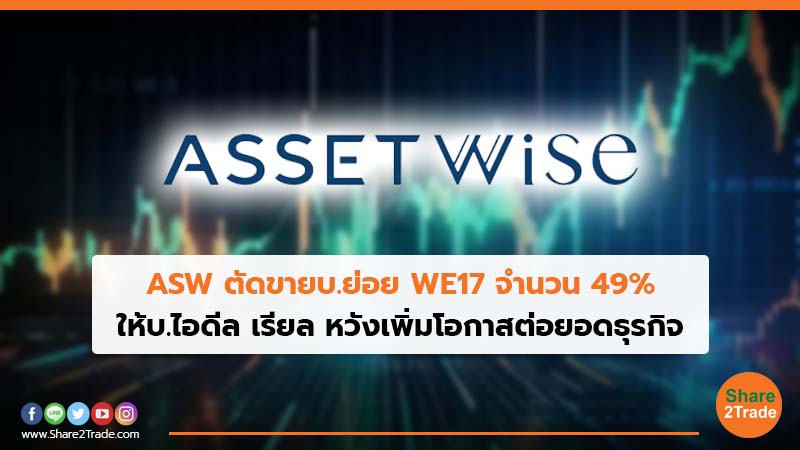 ASSETWiSe

ASW ตัดขายบ.ย่อย WE17 จำนวน 49%
ให้บ.ไอดีล เรียล หวังเพิ่มโอกาสต่อยอดธุรกิจ

LINE

www.Share2Trade.com

Share 2Trade